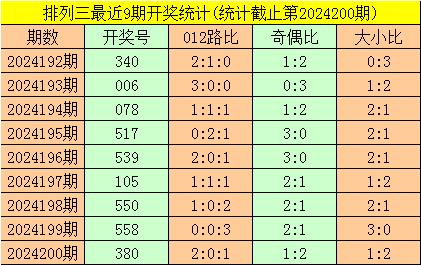 排列三最近9期开奖统计(统计截止第2024200期)

| 期数 | 开奖号 | 012路比 | 奇偶比 | 大小比 |
|---|---|---|---|---|
| 2024192期 | 340 | 2:1:0 | 1:2 | 0:3 |
| 2024193期 | 006 | 3:0:0 | 0:3 | 1:2 |
| 2024194期 | 078 | 1:1:1 | 1:2 | 2:1 |
| 2024195期 | 517 | 0:2:1 | 3:0 | 2:1 |
| 2024196期 | 539 | 2:0:1 | 3:0 | 2:1 |
| 2024197期 | 105 | 1:1:1 | 2:1 | 1:2 |
| 2024198期 | 550 | 1:0:2 | 2:1 | 2:1 |
| 2024199期 | 558 | 0:0:3 | 2:1 | 3:0 |
| 2024200期 | 380 | 2:0:1 | 1:2 | 1:2 |